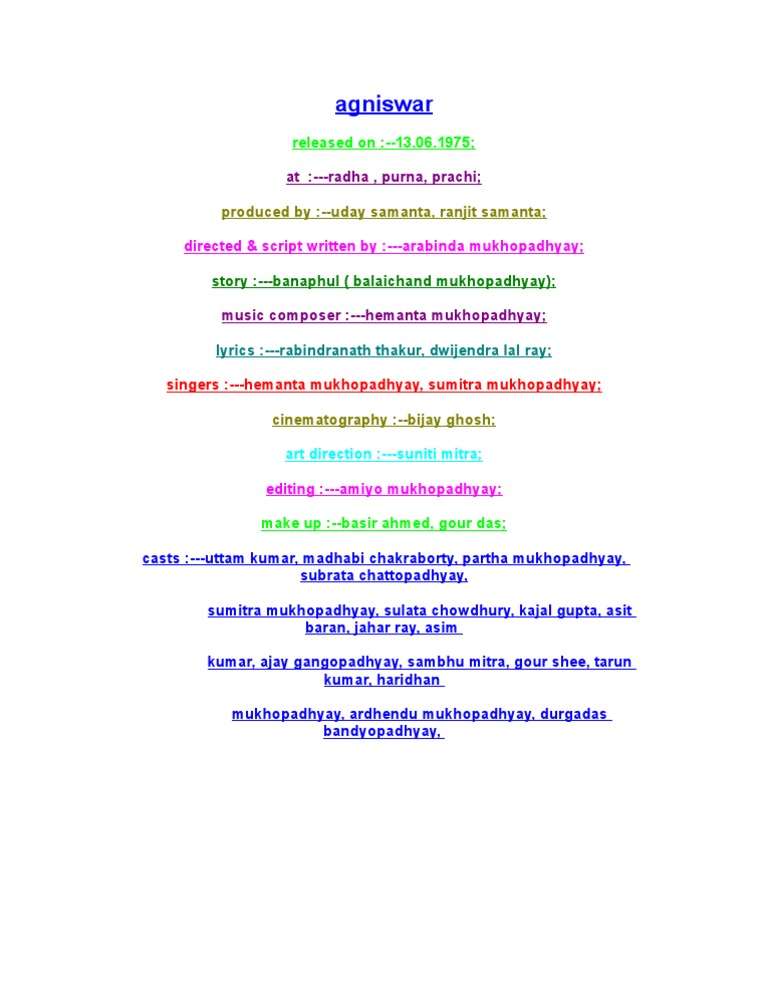 agniswar

released on :--13.06.1975;

at :---radha , purna, prachi;

produced by :--uday samanta, ranjit samanta;

directed & script written by :---arabinda mukhopadhyay;

story :---banaphul ( balaichand mukhopadhyay);

music composer :---hemanta mukhopadhyay;

lyrics :---rabindranath thakur, dwijendra lal ray;

singers :---hemanta mukhopadhyay, sumitra mukhopadhyay;

cinematography :--bijay ghosh;

art direction :---suniti mitra;

editing :---amiyo mukhopadhyay;

make up :--basir ahmed, gour das;

casts :---uttam kumar, madhabi chakraborty, partha mukhopadhyay, subrata chattopadhyay,

sumitra mukhopadhyay, sulata chowdhury, kajal gupta, asit baran, jahar ray, asim

kumar, ajay gangopadhyay, sambhu mitra, gour shee, tarun kumar, haridhan

mukhopadhyay, ardhendu mukhopadhyay, durgadas bandyopadhyay,